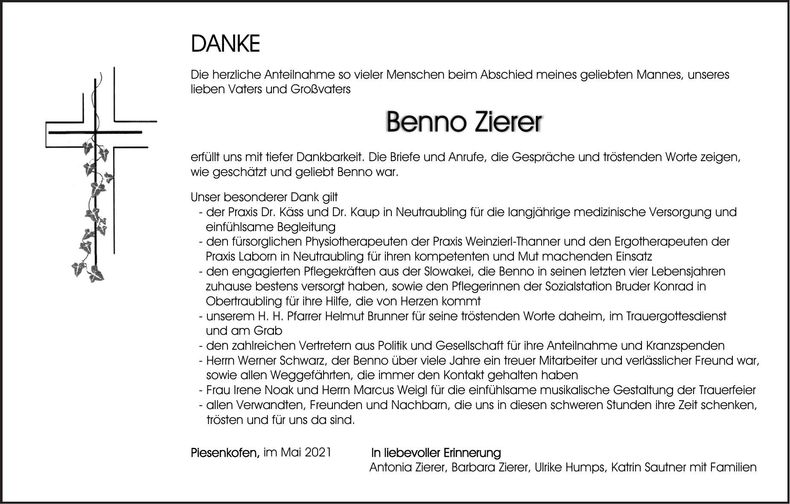 DANKE

Die herzliche Anteilnahme so vieler Menschen beim Abschied meines geliebten Mannes, unseres lieben Vaters und Großvaters

Benno Zierer

erfüllt uns mit tiefer Dankbarkeit. Die Briefe und Anrufe, die Gespräche und tröstenden Worte zeigen, wie geschätzt und geliebt Benno war.

Unser besonderer Dank gilt
- der Praxis Dr. Käss und Dr. Kaup in Neutraubling für die langjährige medizinische Versorgung und einfühlsame Begleitung
- den fürsorglichen Physiotherapeuten der Praxis Weinzierl-Thanner und den Ergotherapeuten der Praxis Laborn in Neutraubling für ihren kompetenten und Mut machenden Einsatz
- den engagierten Pflegekräften aus der Slowakei, die Benno in seinen letzten vier Lebensjahren zuhause bestens versorgt haben, sowie den Pflegerinnen der Sozialstation Bruder Konrad in Obertraubling für ihre Hilfe, die von Herzen kommt
- unserem H. H. Pfarrer Helmut Brunner für seine tröstenden Worte daheim, im Trauergottesdienst und am Grab
- den zahlreichen Vertretern aus Politik und Gesellschaft für ihre Anteilnahme und Kranzspenden
- Herrn Werner Schwarz, der Benno über viele Jahre ein treuer Mitarbeiter und verlässlicher Freund war, sowie allen Weggefährten, die immer den Kontakt gehalten haben
- Frau Irene Noak und Herrn Marcus Weigl für die einfühlsame musikalische Gestaltung der Trauerfeier
- allen Verwandten, Freunden und Nachbarn, die uns in diesen schweren Stunden ihre Zeit schenken, trösten und für uns da sind.

Piesenkofen, im Mai 2021

In liebevoller Erinnerung
Antonia Zierer, Barbara Zierer, Ulrike Humps, Katrin Sautner mit Familien